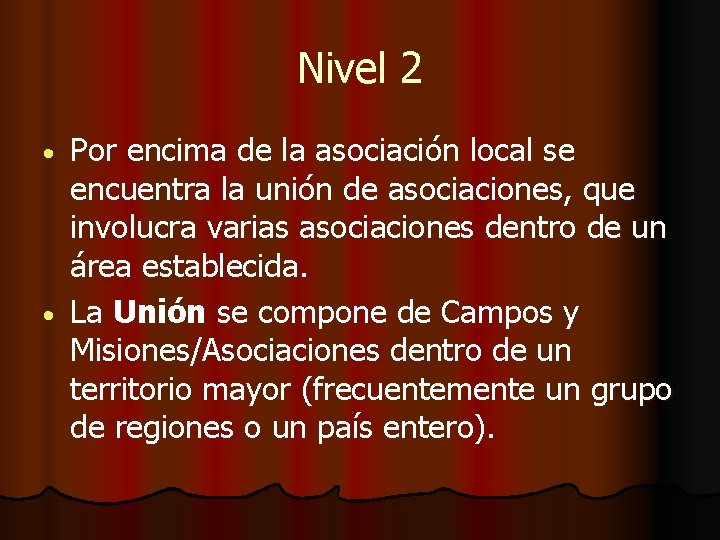 Nivel 2

• Por encima de la asociación local se encuentra la unión de asociaciones, que involucra varias asociaciones dentro de un área establecida.
• La Unión se compone de Campos y Misiones/Asociaciones dentro de un territorio mayor (frecuentemente un grupo de regiones o un país entero).